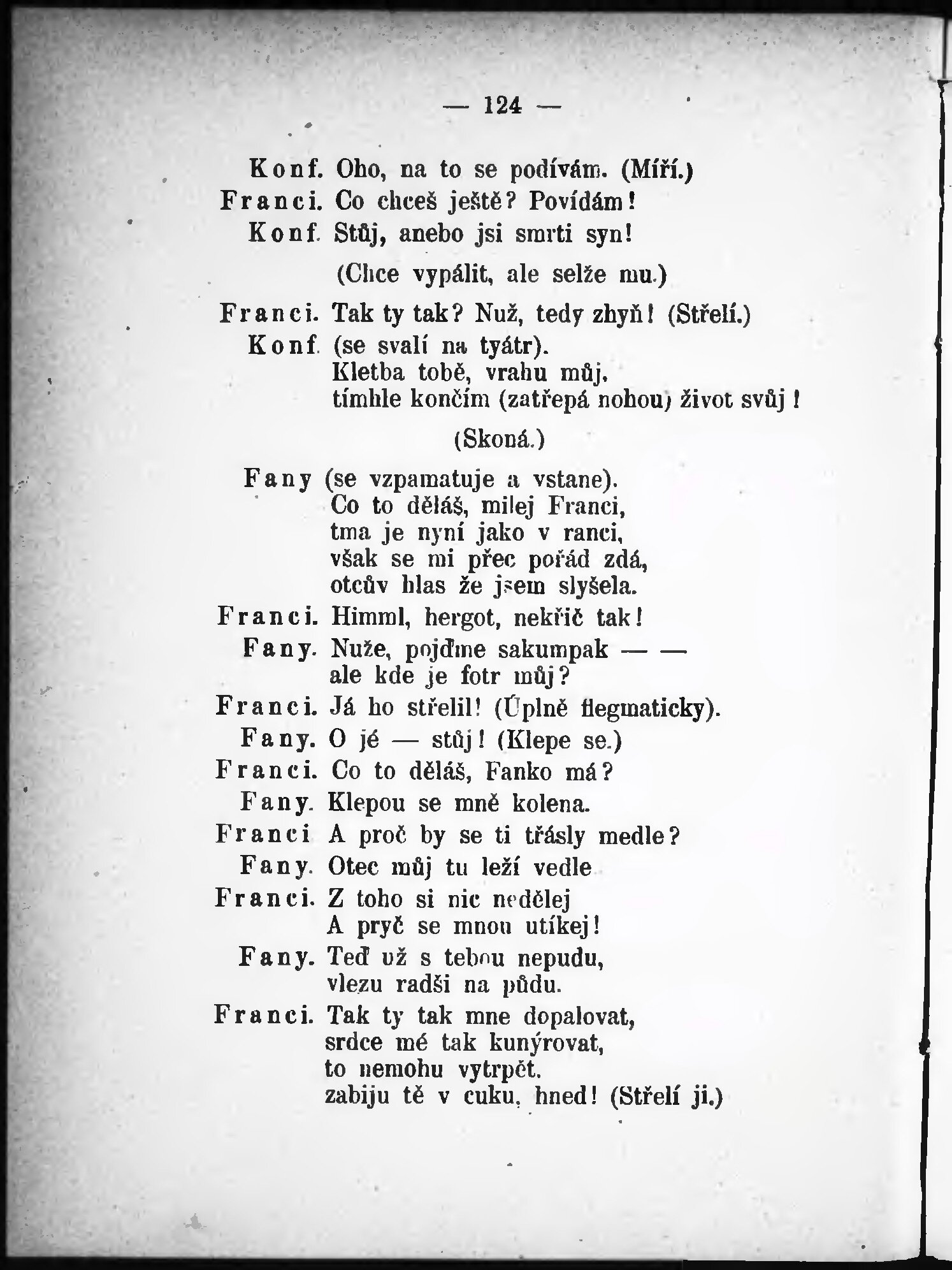 — 124 —

Konf. Oho, na to se podívám. (Míří.)
Franci. Co chceš ještě? Povídám!
Konf. Stůj, anebo jsi smrti syn!
(Chce vypálit, ale selže mu.)

Franci. Tak ty tak? Nuž, tedy zhyň! (Střelí.)
Konf. (se svalí na tyátr).
Kletba tobě, vrahu můj,
tímhle končím (zatřepá nohou) život svůj!
(Skoná.)

Fany (se vzpamatuje a vstane).
Co to děláš, milej Franci,
tma je nyní jako v ranci,
však se mi přec pořád zdá,
otcův hlas že jsem slyšela.
Franci. Himml, hergot, nekřič tak!
Fany. Nuže, pojďme sakumpak — —
ale kde je fotr můj?
Franci. Já ho střelil! (Úplně flegmaticky).
Fany. O jé — stůj! (Klepe se.)
Franci. Co to děláš, Fanko má?
Fany. Klepou se mně kolena.
Franci A proč by se ti třásly medle?
Fany. Otec můj tu leží vedle
Franci. Z toho si nic nedělej
A pryč se mnou utíkej!
Fany. Teď už s tebou nepudu,
vlezu radši na půdu.
Franci. Tak ty tak mne dopalovat,
srdce mé tak kunýrovat,
to nemohu vytrpět.
zabiju tě v cuku, hned! (Střelí ji.)